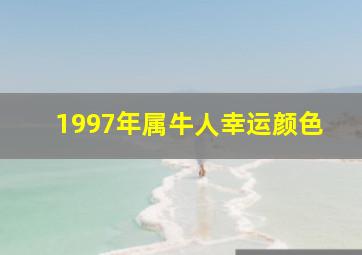 1997年属牛人幸运颜色